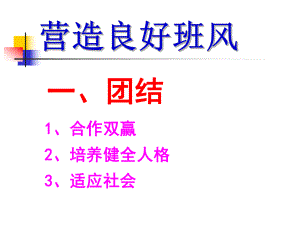 营造良好班风

一、团结

1、合作双赢

2、培养健全人格

3、适应社会